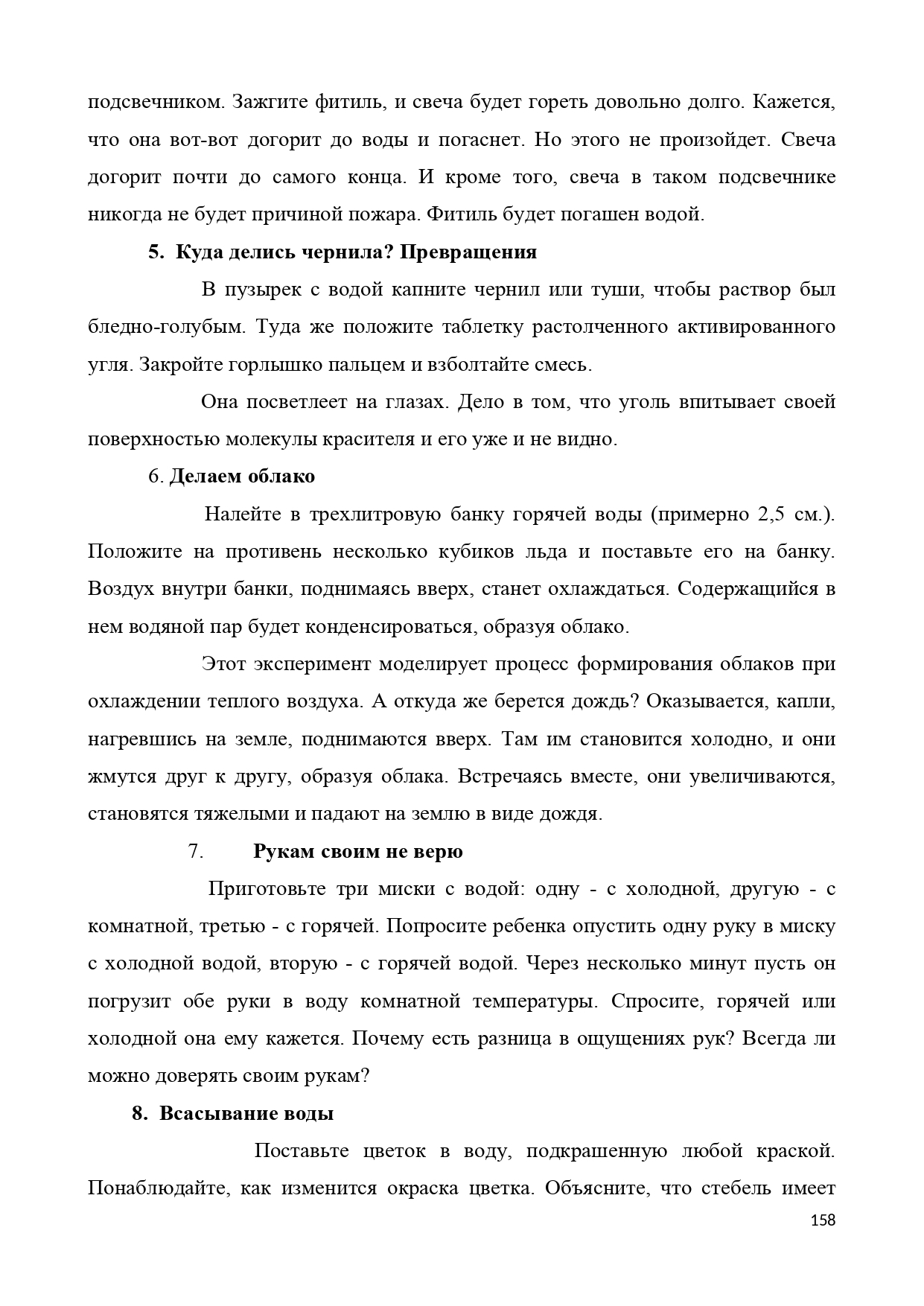 подсвечником. Зажгите фитиль, и свеча будет гореть довольно долго. Кажется, что она вот-вот догорит до воды и погаснет. Но этого не произойдет. Свеча догорит почти до самого конца. И кроме того, свеча в таком подсвечнике никогда не будет причиной пожара. Фитиль будет погашен водой.

5. Куда делись чернила? Превращения

В пузырек с водой капните чернил или туши, чтобы раствор был бледно-голубым. Туда же положите таблетку растолченного активированного угля. Закройте горлышко пальцем и взболтайте смесь.

Она посветлеет на глазах. Дело в том, что уголь впитывает своей поверхностью молекулы красителя и его уже и не видно.

6. Делаем облако

Налейте в трехлитровую банку горячей воды (примерно 2,5 см.). Положите на противень несколько кубиков льда и поставьте его на банку. Воздух внутри банки, поднимаясь вверх, станет охлаждаться. Содержащийся в нем водяной пар будет конденсироваться, образуя облако.

Этот эксперимент моделирует процесс формирования облаков при охлаждении теплого воздуха. А откуда же берется дождь? Оказывается, капли, нагревшись на земле, поднимаются вверх. Там им становится холодно, и они жмутся друг к другу, образуя облака. Встречаясь вместе, они увеличиваются, становятся тяжелыми и падают на землю в виде дождя.

7. Рукам своим не верю

Приготовьте три миски с водой: одну - с холодной, другую - с комнатной, третью - с горячей. Попросите ребенка опустить одну руку в миску с холодной водой, вторую - с горячей водой. Через несколько минут пусть он погрузит обе руки в воду комнатной температуры. Спросите, горячей или холодной она ему кажется. Почему есть разница в ощущениях рук? Всегда ли можно доверять своим рукам?

8. Всасывание воды

Поставьте цветок в воду, подкрашенную любой краской. Понаблюдайте, как изменится окраска цветка. Объясните, что стебель имеет

158